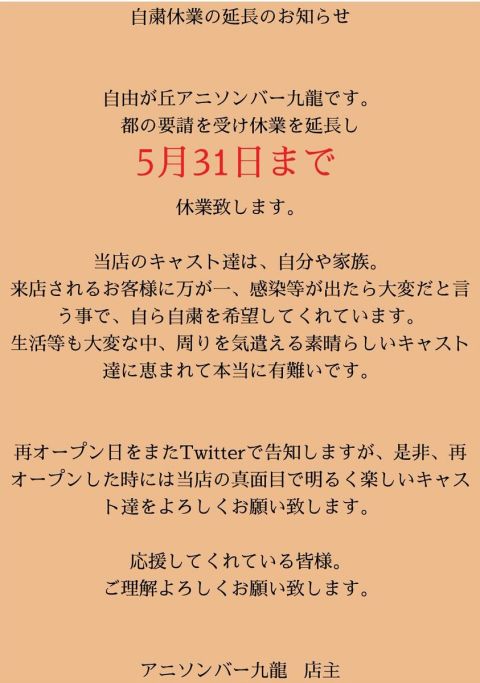 自粛休業の延長のお知らせ

自由が丘アニソンバー九龍です。
都の要請を受け休業を延長し
5月31日まで
休業致します。

当店のキャスト達は、自分や家族。
来店されるお客様に万が一、感染等が出たら大変だと言う事で、自ら自粛を希望してくれています。
生活等も大変な中、周りを気遣える素晴らしいキャスト達に恵まれて本当に有難いです。

再オープン日をまたTwitterで告知しますが、是非、再オープンした時には当店の真面目で明るく楽しいキャスト達をよろしくお願い致します。

応援してくれている皆様。
ご理解よろしくお願い致します。

アニソンバー九龍　店主